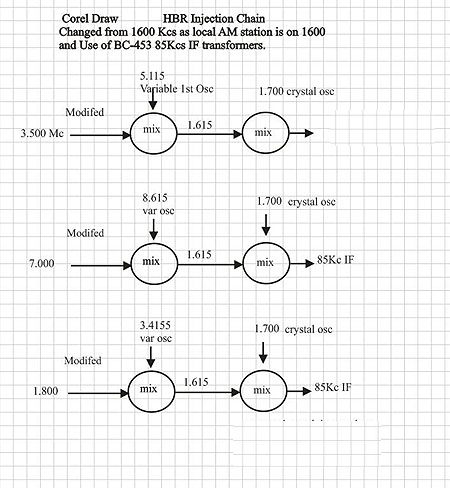 Corel Draw HBR Injection Chain
Changed from 1600 Kcs as local AM station is on 1600 and Use of BC-453 85Kcs IF transformers.

5.115
Variable 1st Osc

1.700 crystal osc

Modifed

3.500 Mc

mix

1.615

mix

8.615
var osc

1.700 crystal osc

Modifed

7.000

mix

1.615

mix

85Kc IF

3.4155
var osc

1.700 crystal osc

Modifed

1.800

mix

1.615

mix

85Kc IF